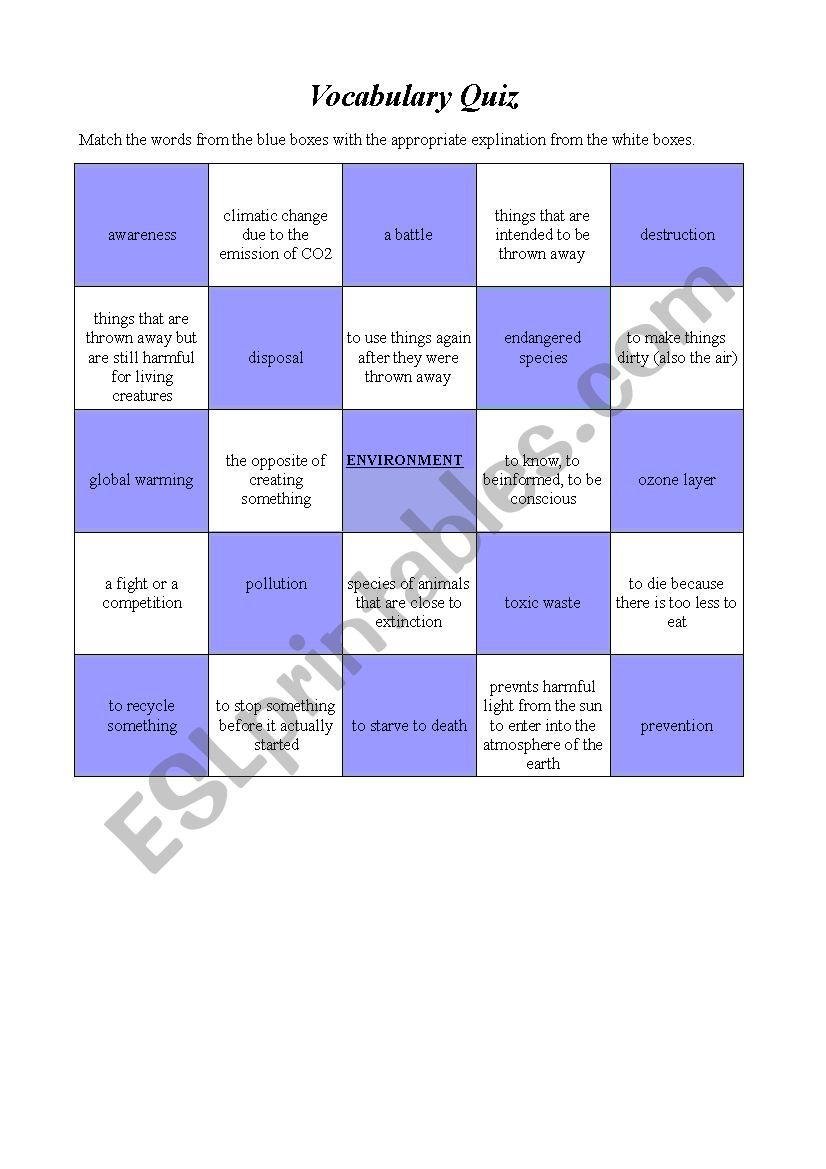 Vocabulary Quiz

Match the words from the blue boxes with the appropriate explination from the white boxes.

| | | | | |
|---|---|---|---|---|
| awareness | climatic change due to the emission of CO2 | a battle | things that are intended to be thrown away | destruction |
| things that are thrown away but are still harmful for living creatures | disposal | to use things again after they were thrown away | endangered species | to make things dirty (also the air) |
| global warming | the opposite of creating something | ENVIRONMENT | to know, to beinformed, to be conscious | ozone layer |
| a fight or a competition | pollution | species of animals that are close to extinction | toxic waste | to die because there is too less to eat |
| to recycle something | to stop something before it actually started | to starve to death | prevnts harmful light from the sun to enter into the atmosphere of the earth | prevention |

ESLprintables.com